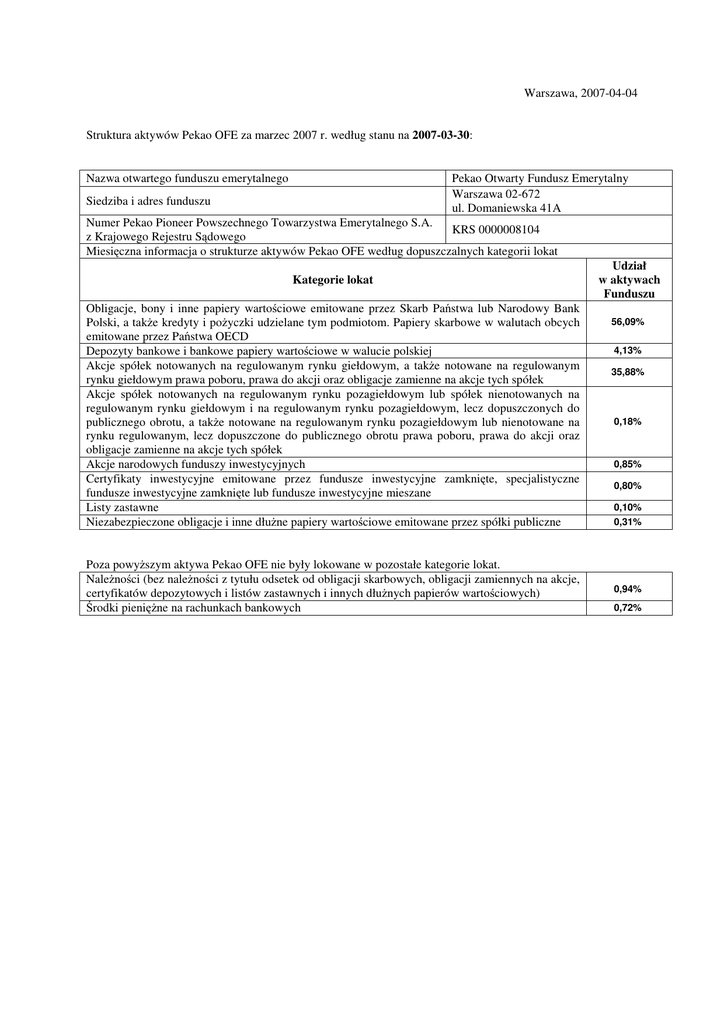 Warszawa, 2007-04-04

Struktura aktywów Pekao OFE za marzec 2007 r. według stanu na **2007-03-30**:

| Nazwa otwartego funduszu emerytalnego | Pekao Otwarty Fundusz Emerytalny |
|---|---|
| Siedziba i adres funduszu | Warszawa 02-672 ul. Domaniewska 41A |
| Numer Pekao Pioneer Powszechnego Towarzystwa Emerytalnego S.A. z Krajowego Rejestru Sądowego | KRS 0000008104 |

Miesięczna informacja o strukturze aktywów Pekao OFE według dopuszczalnych kategorii lokat

| Kategorie lokat | Udział w aktywach Funduszu |
|---|---|
| Obligacje, bony i inne papiery wartościowe emitowane przez Skarb Państwa lub Narodowy Bank Polski, a także kredyty i pożyczki udzielane tym podmiotom. Papiery skarbowe w walutach obcych emitowane przez Państwa OECD | 56,09% |
| Depozyty bankowe i bankowe papiery wartościowe w walucie polskiej | 4,13% |
| Akcje spółek notowanych na regulowanym rynku giełdowym, a także notowane na regulowanym rynku giełdowym prawa poboru, prawa do akcji oraz obligacje zamienne na akcje tych spółek | 35,88% |
| Akcje spółek notowanych na regulowanym rynku pozagiełdowym lub spółek nienotowanych na regulowanym rynku giełdowym i na regulowanym rynku pozagiełdowym, lecz dopuszczonych do publicznego obrotu, a także notowane na regulowanym rynku pozagiełdowym lub nienotowane na rynku regulowanym, lecz dopuszczone do publicznego obrotu prawa poboru, prawa do akcji oraz obligacje zamienne na akcje tych spółek | 0,18% |
| Akcje narodowych funduszy inwestycyjnych | 0,85% |
| Certyfikaty inwestycyjne emitowane przez fundusze inwestycyjne zamknięte, specjalistyczne fundusze inwestycyjne zamknięte lub fundusze inwestycyjne mieszane | 0,80% |
| Listy zastawne | 0,10% |
| Niezabezpieczone obligacje i inne dłużne papiery wartościowe emitowane przez spółki publiczne | 0,31% |

Poza powyższym aktywa Pekao OFE nie były lokowane w pozostałe kategorie lokat.

| Należności (bez należności z tytułu odsetek od obligacji skarbowych, obligacji zamiennych na akcje, certyfikatów depozytowych i listów zastawnych i innych dłużnych papierów wartościowych) | 0,94% |
|---|---|
| Środki pieniężne na rachunkach bankowych | 0,72% |